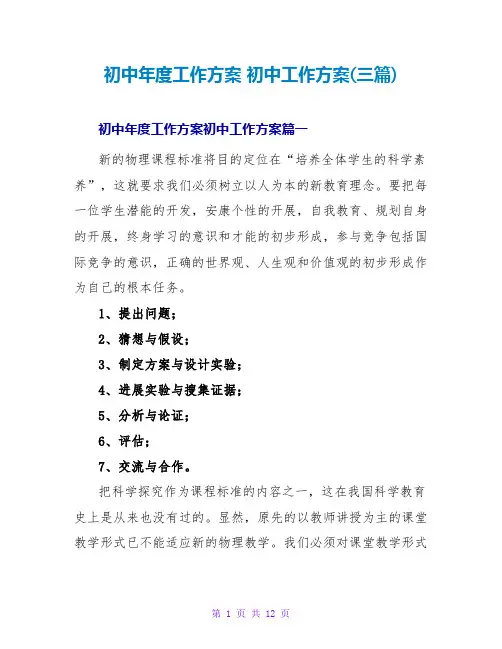 初中年度工作方案 初中工作方案(三篇)

初中年度工作方案初中工作方案篇一

新的物理课程标准将目的定位在“培养全体学生的科学素养”，这就要求我们必须树立以人为本的新教育理念。要把每一位学生潜能的开发，安康个性的开展，自我教育、规划自身的开展，终身学习的意识和才能的初步形成，参与竞争包括国际竞争的意识，正确的世界观、人生观和价值观的初步形成作为自己的根本任务。

1、提出问题；

2、猜想与假设；

3、制定方案与设计实验；

4、进展实验与搜集证据；

5、分析与论证；

6、评估；

7、交流与合作。

把科学探究作为课程标准的内容之一，这在我国科学教育史上是从来也没有过的。显然，原先的以教师讲授为主的课堂教学形式已不能适应新的物理教学。我们必须对课堂教学形式

第 1 页 共 12 页